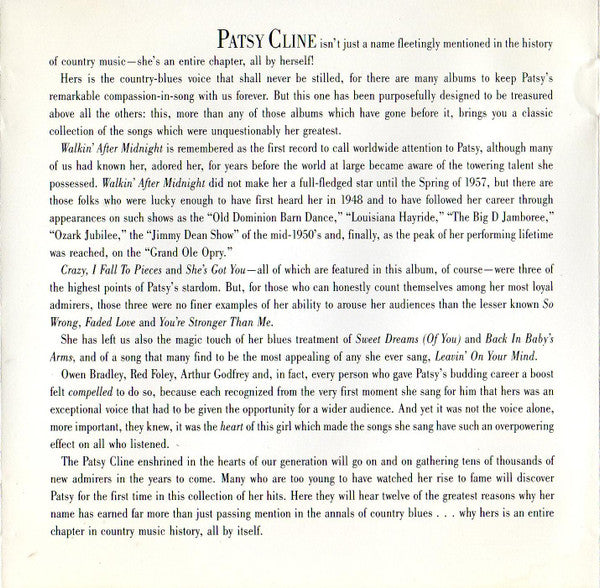 PATSY CLINE isn't just a name fleetingly mentioned in the history of country music—she's an entire chapter, all by herself!

Hers is the country-blues voice that shall never be stilled, for there are many albums to keep Patsy's remarkable compassion-in-song with us forever. But this one has been purposefully designed to be treasured above all the others: this, more than any of those albums which have gone before it, brings you a classic collection of the songs which were unquestionably her greatest.

Walkin' After Midnight is remembered as the first record to call worldwide attention to Patsy, although many of us had known her, adored her, for years before the world at large became aware of the towering talent she possessed. Walkin' After Midnight did not make her a full-fledged star until the Spring of 1957, but there are those folks who were lucky enough to have first heard her in 1948 and to have followed her career through appearances on such shows as the "Old Dominion Barn Dance," "Louisiana Hayride," "The Big D Jamboree," "Ozark Jubilee," the "Jimmy Dean Show" of the mid-1950's and, finally, as the peak of her performing lifetime was reached, on the "Grand Ole Opry."

Crazy, I Fall To Pieces and She's Got You—all of which are featured in this album, of course—were three of the highest points of Patsy's stardom. But, for those who can honestly count themselves among her most loyal admirers, those three were no finer examples of her ability to arouse her audiences than the lesser known So Wrong, Faded Love and You're Stronger Than Me.

She has left us also the magic touch of her blues treatment of Sweet Dreams (Of You) and Back In Baby's Arms, and of a song that many find to be the most appealing of any she ever sang, Leavin' On Your Mind.

Owen Bradley, Red Foley, Arthur Godfrey and, in fact, every person who gave Patsy's budding career a boost felt compelled to do so, because each recognized from the very first moment she sang for him that hers was an exceptional voice that had to be given the opportunity for a wider audience. And yet it was not the voice alone, more important, they knew, it was the heart of this girl which made the songs she sang have such an overpowering effect on all who listened.

The Patsy Cline enshrined in the hearts of our generation will go on and on gathering tens of thousands of new admirers in the years to come. Many who are too young to have watched her rise to fame will discover Patsy for the first time in this collection of her hits. Here they will hear twelve of the greatest reasons why her name has earned far more than just passing mention in the annals of country blues . . . why hers is an entire chapter in country music history, all by itself.